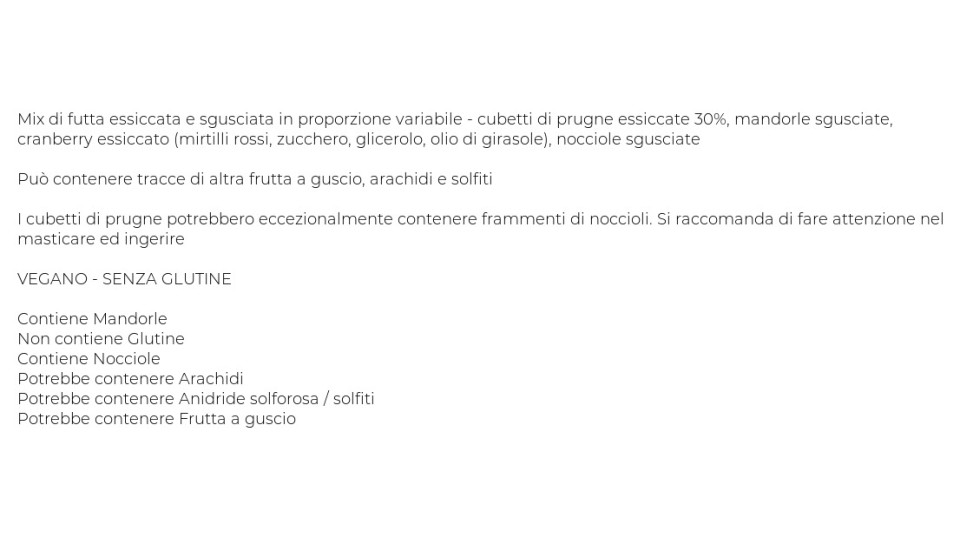 Mix di futta essiccata e sgusciata in proporzione variabile - cubetti di prugne essiccate 30%, mandorle sgusciate, cranberry essiccato (mirtilli rossi, zucchero, glicerolo, olio di girasole), nocciole sgusciate

Può contenere tracce di altra frutta a guscio, arachidi e solfiti

I cubetti di prugne potrebbero eccezionalmente contenere frammenti di noccioli. Si raccomanda di fare attenzione nel masticare ed ingerire

VEGANO - SENZA GLUTINE

Contiene Mandorle
Non contiene Glutine
Contiene Nocciole
Potrebbe contenere Arachidi
Potrebbe contenere Anidride solforosa / solfiti
Potrebbe contenere Frutta a guscio